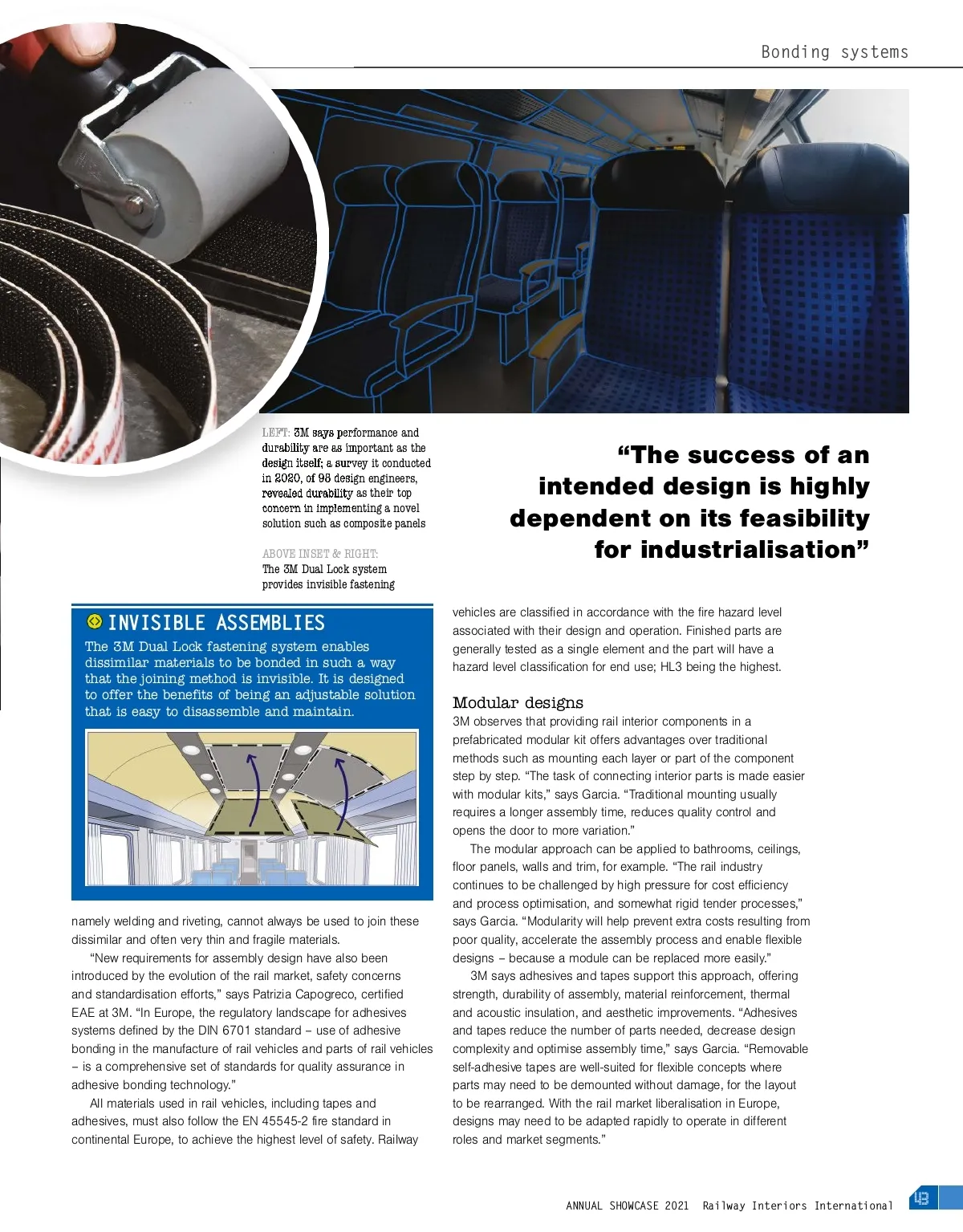 Bonding systems

LEFT: 3M says performance and durability are as important as the design itself; a survey it conducted in 2020, of 98 design engineers, revealed durability as their top concern in implementing a novel solution such as composite panels

ABOVE INSET & RIGHT: The 3M Dual Lock system provides invisible fastening

“The success of an intended design is highly dependent on its feasibility for industrialisation”

INVISIBLE ASSEMBLIES

The 3M Dual Lock fastening system enables dissimilar materials to be bonded in such a way that the joining method is invisible. It is designed to offer the benefits of being an adjustable solution that is easy to disassemble and maintain.

namely welding and riveting, cannot always be used to join these dissimilar and often very thin and fragile materials.

“New requirements for assembly design have also been introduced by the evolution of the rail market, safety concerns and standardisation efforts,” says Patrizia Capogreco, certified EAE at 3M. “In Europe, the regulatory landscape for adhesives systems defined by the DIN 6701 standard – use of adhesive bonding in the manufacture of rail vehicles and parts of rail vehicles – is a comprehensive set of standards for quality assurance in adhesive bonding technology.”

All materials used in rail vehicles, including tapes and adhesives, must also follow the EN 45545-2 fire standard in continental Europe, to achieve the highest level of safety. Railway vehicles are classified in accordance with the fire hazard level associated with their design and operation. Finished parts are generally tested as a single element and the part will have a hazard level classification for end use; HL3 being the highest.

Modular designs

3M observes that providing rail interior components in a prefabricated modular kit offers advantages over traditional methods such as mounting each layer or part of the component step by step. “The task of connecting interior parts is made easier with modular kits,” says Garcia. “Traditional mounting usually requires a longer assembly time, reduces quality control and opens the door to more variation.”

The modular approach can be applied to bathrooms, ceilings, floor panels, walls and trim, for example. “The rail industry continues to be challenged by high pressure for cost efficiency and process optimisation, and somewhat rigid tender processes,” says Garcia. “Modularity will help prevent extra costs resulting from poor quality, accelerate the assembly process and enable flexible designs – because a module can be replaced more easily.”

3M says adhesives and tapes support this approach, offering strength, durability of assembly, material reinforcement, thermal and acoustic insulation, and aesthetic improvements. “Adhesives and tapes reduce the number of parts needed, decrease design complexity and optimise assembly time,” says Garcia. “Removable self-adhesive tapes are well-suited for flexible concepts where parts may need to be demounted without damage, for the layout to be rearranged. With the rail market liberalisation in Europe, designs may need to be adapted rapidly to operate in different roles and market segments.”

ANNUAL SHOWCASE 2021 Railway Interiors International 43